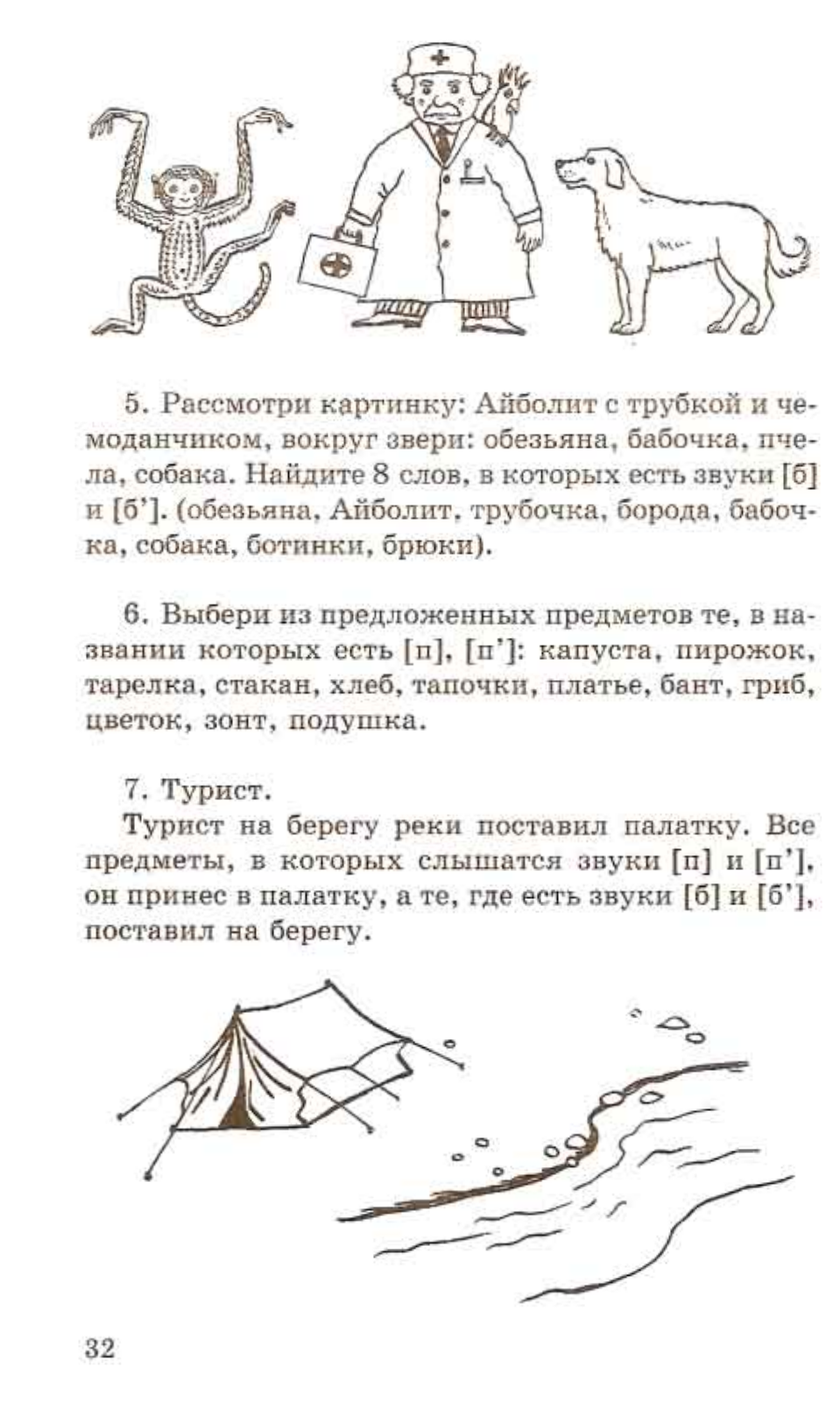 5. Рассмотри картинку: Айболит с трубкой и чемоданчиком, вокруг звери: обезьяна, бабочка, пчела, собака. Найдите 8 слов, в которых есть звуки [б] и [б']. (обезьяна, Айболит, трубочка, борода, бабочка, собака, ботинки, брюки).

6. Выбери из предложенных предметов те, в названии которых есть [п], [п']: капуста, пирожок, тарелка, стакан, хлеб, тапочки, платье, бант, гриб, цветок, зонт, подушка.

7. Турист.

Турист на берегу реки поставил палатку. Все предметы, в которых слышатся звуки [п] и [п'], он принес в палатку, а те, где есть звуки [б] и [б'], поставил на берегу.

32